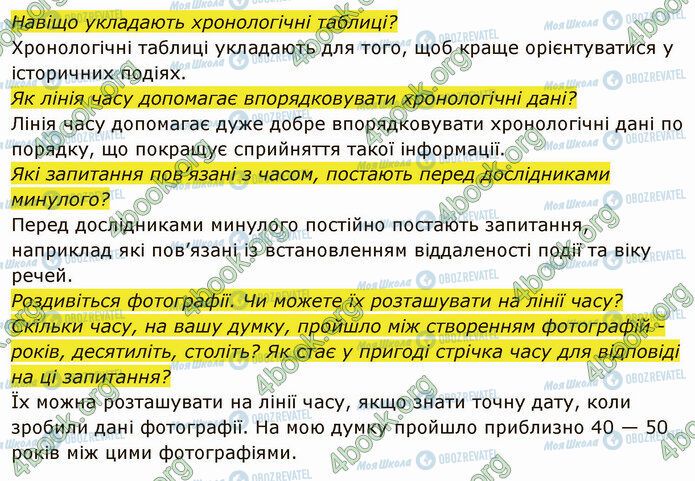 Навіщо укладають хронологічні таблиці?
Хронологічні таблиці укладають для того, щоб краще орієнтуватися у історичних подіях.
Як лінія часу допомагає впорядковувати хронологічні дані?
Лінія часу допомагає дуже добре впорядковувати хронологічні дані по порядку, що покращує сприйняття такої інформації.
Які запитання пов'язані з часом, постають перед дослідниками минулого?
Перед дослідниками минулого постійно постають запитання, наприклад які пов'язані із встановленням віддаленості події та віку речей.
Роздивіться фотографії. Чи можете їх розташувати на лінії часу? Скільки часу, на вашу думку, пройшло між створенням фотографій - років, десятиліть, століть? Як стає у пригоді стрічка часу для відповіді на ці запитання?
Їх можна розташувати на лінії часу, якщо знати точну дату, коли зробили дані фотографії. На мою думку пройшло приблизно 40 — 50 років між цими фотографіями.

4book.org
Моя Школа
OBOZREVATEL